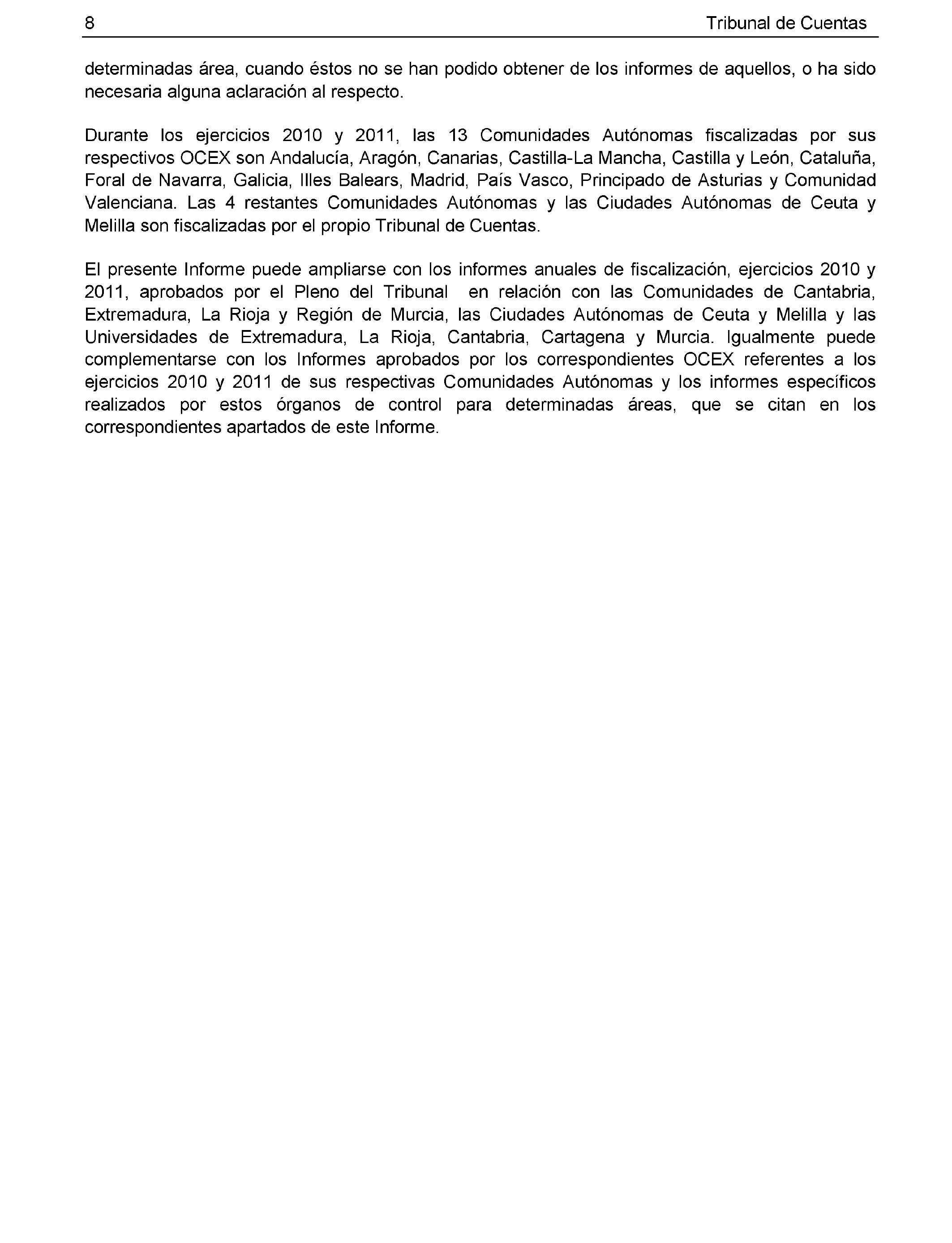 8 Tribunal de Cuentas

determinadas área, cuando éstos no se han podido obtener de los informes de aquellos, o ha sido necesaria alguna aclaración al respecto.

Durante los ejercicios 2010 y 2011, las 13 Comunidades Autónomas fiscalizadas por sus respectivos OCEX son Andalucía, Aragón, Canarias, Castilla-La Mancha, Castilla y León, Cataluña, Foral de Navarra, Galicia, Illes Balears, Madrid, País Vasco, Principado de Asturias y Comunidad Valenciana. Las 4 restantes Comunidades Autónomas y las Ciudades Autónomas de Ceuta y Melilla son fiscalizadas por el propio Tribunal de Cuentas.

El presente Informe puede ampliarse con los informes anuales de fiscalización, ejercicios 2010 y 2011, aprobados por el Pleno del Tribunal en relación con las Comunidades de Cantabria, Extremadura, La Rioja y Región de Murcia, las Ciudades Autónomas de Ceuta y Melilla y las Universidades de Extremadura, La Rioja, Cantabria, Cartagena y Murcia. Igualmente puede complementarse con los Informes aprobados por los correspondientes OCEX referentes a los ejercicios 2010 y 2011 de sus respectivas Comunidades Autónomas y los informes específicos realizados por estos órganos de control para determinadas áreas, que se citan en los correspondientes apartados de este Informe.